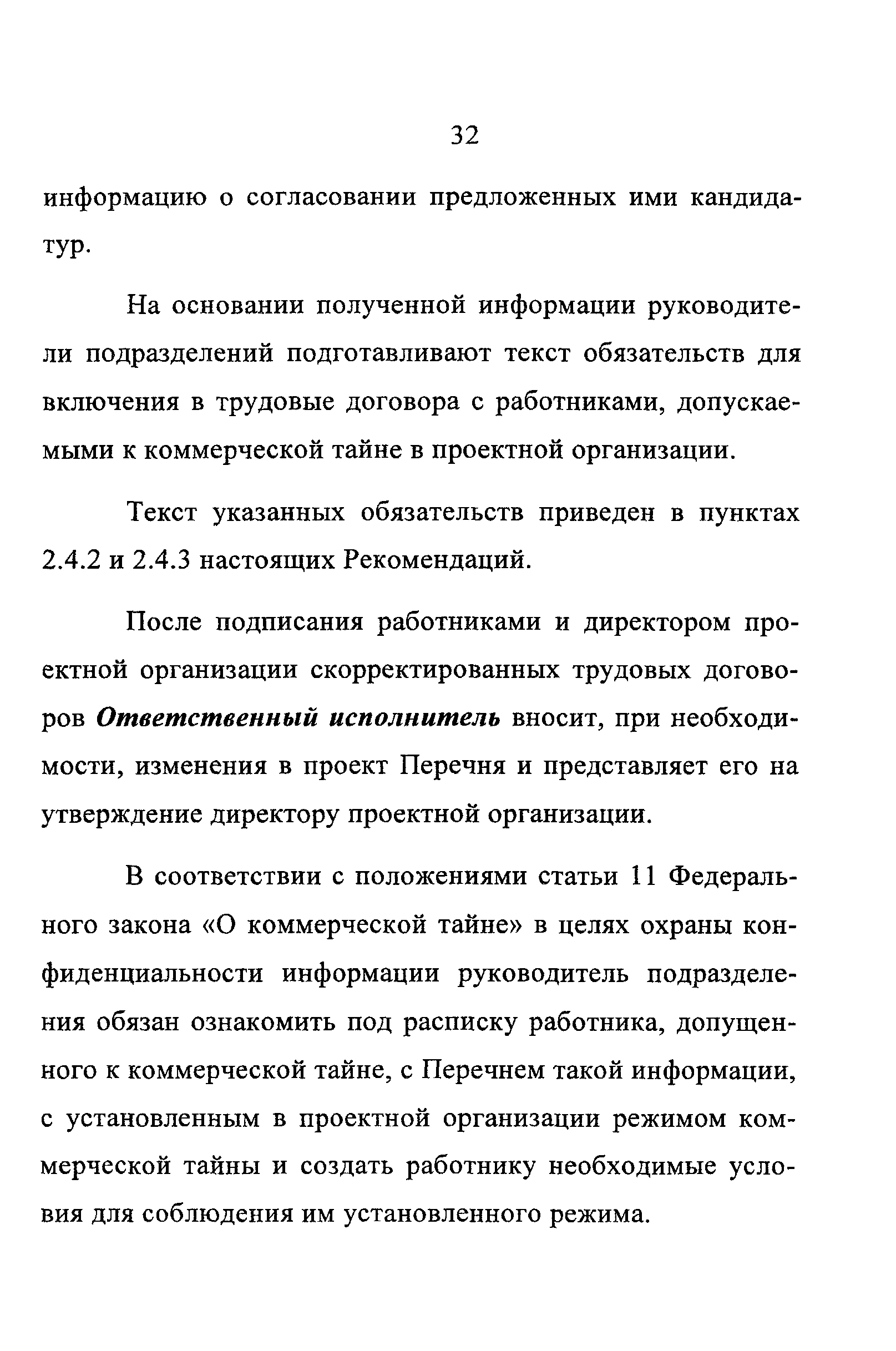 32

информацию о согласовании предложенных ими кандидатур.

На основании полученной информации руководители подразделений подготавливают текст обязательств для включения в трудовые договора с работниками, допускаемыми к коммерческой тайне в проектной организации.

Текст указанных обязательств приведен в пунктах 2.4.2 и 2.4.3 настоящих Рекомендаций.

После подписания работниками и директором проектной организации скорректированных трудовых договоров Ответственный исполнитель вносит, при необходимости, изменения в проект Перечня и представляет его на утверждение директору проектной организации.

В соответствии с положениями статьи 11 Федерального закона «О коммерческой тайне» в целях охраны конфиденциальности информации руководитель подразделения обязан ознакомить под расписку работника, допущенного к коммерческой тайне, с Перечнем такой информации, с установленным в проектной организации режимом коммерческой тайны и создать работнику необходимые условия для соблюдения им установленного режима.